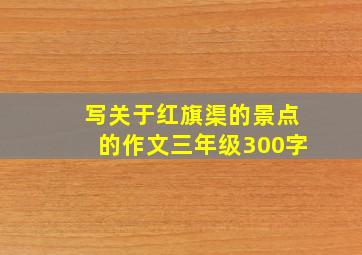 写关于红旗渠的景点的作文三年级300字